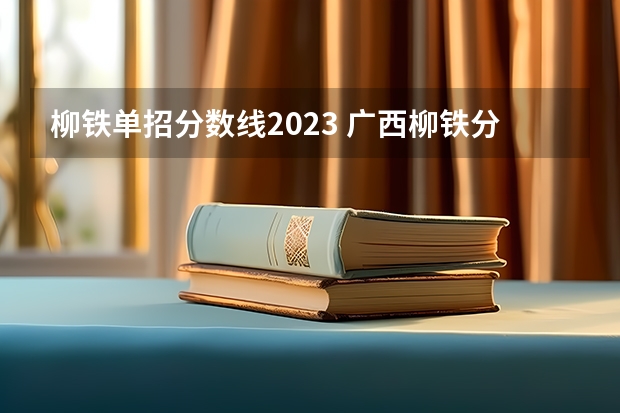 柳铁单招分数线2023 广西柳铁分